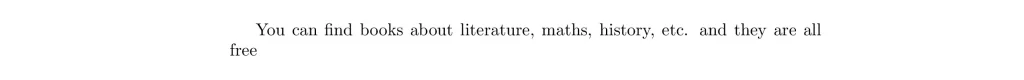 You can find books about literature, maths, history, etc. and they are all free